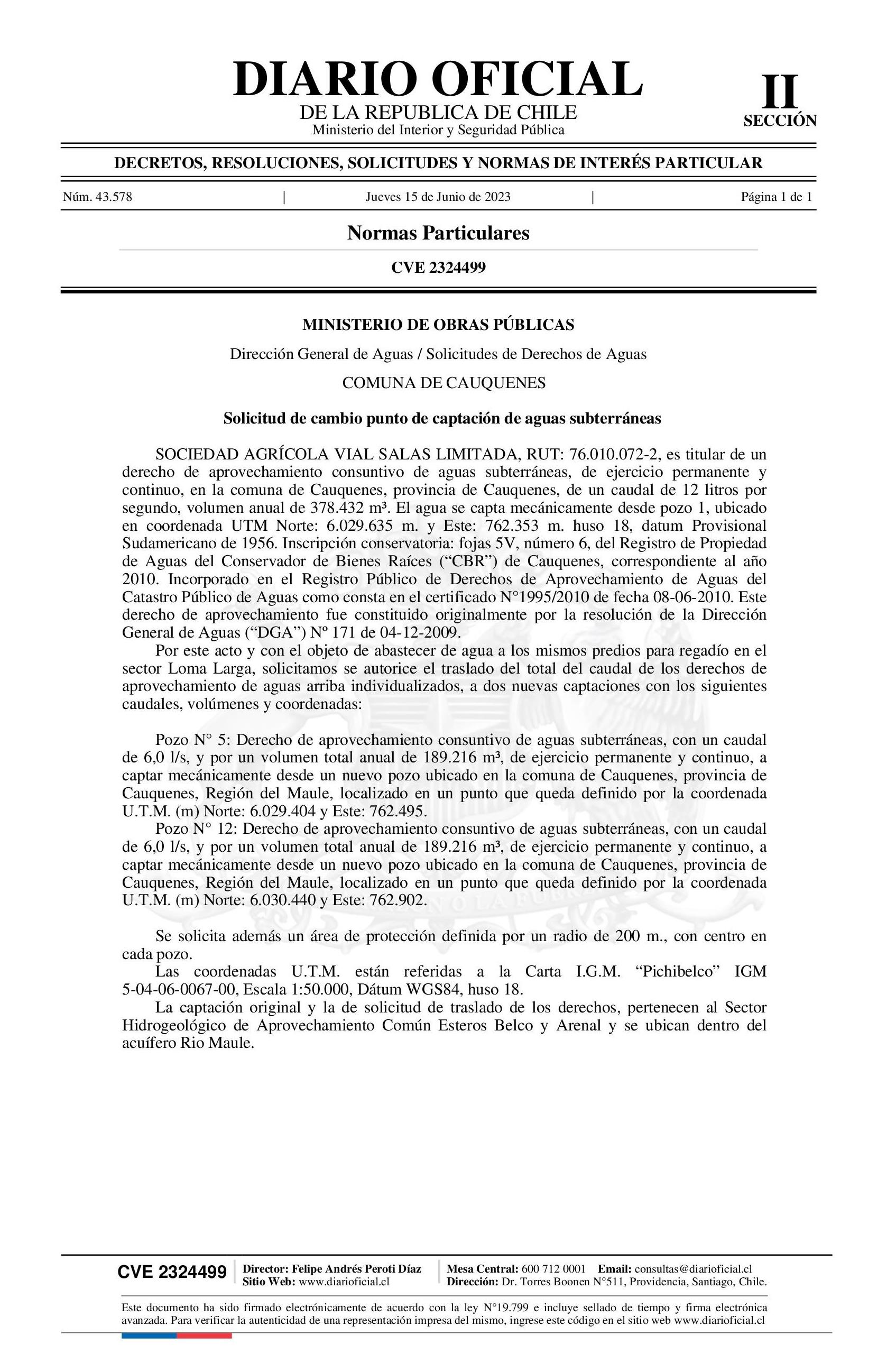 DIARIO OFICIAL
DE LA REPUBLICA DE CHILE
Ministerio del Interior y Seguridad Pública

II
SECCIÓN

DECRETOS, RESOLUCIONES, SOLICITUDES Y NORMAS DE INTERÉS PARTICULAR

Núm. 43.578 | Jueves 15 de Junio de 2023 | Página 1 de 1

Normas Particulares

CVE 2324499

MINISTERIO DE OBRAS PÚBLICAS

Dirección General de Aguas / Solicitudes de Derechos de Aguas

COMUNA DE CAUQUENES

Solicitud de cambio punto de captación de aguas subterráneas

SOCIEDAD AGRÍCOLA VIAL SALAS LIMITADA, RUT: 76.010.072-2, es titular de un derecho de aprovechamiento consuntivo de aguas subterráneas, de ejercicio permanente y continuo, en la comuna de Cauquenes, provincia de Cauquenes, de un caudal de 12 litros por segundo, volumen anual de 378.432 m³. El agua se capta mecánicamente desde pozo 1, ubicado en coordenada UTM Norte: 6.029.635 m. y Este: 762.353 m. huso 18, datum Provisional Sudamericano de 1956. Inscripción conservatoria: fojas 5V, número 6, del Registro de Propiedad de Aguas del Conservador de Bienes Raíces (“CBR”) de Cauquenes, correspondiente al año 2010. Incorporado en el Registro Público de Derechos de Aprovechamiento de Aguas del Catastro Público de Aguas como consta en el certificado N°1995/2010 de fecha 08-06-2010. Este derecho de aprovechamiento fue constituido originalmente por la resolución de la Dirección General de Aguas (“DGA”) Nº 171 de 04-12-2009.

Por este acto y con el objeto de abastecer de agua a los mismos predios para regadío en el sector Loma Larga, solicitamos se autorice el traslado del total del caudal de los derechos de aprovechamiento de aguas arriba individualizados, a dos nuevas captaciones con los siguientes caudales, volúmenes y coordenadas:

Pozo N° 5: Derecho de aprovechamiento consuntivo de aguas subterráneas, con un caudal de 6,0 l/s, y por un volumen total anual de 189.216 m³, de ejercicio permanente y continuo, a captar mecánicamente desde un nuevo pozo ubicado en la comuna de Cauquenes, provincia de Cauquenes, Región del Maule, localizado en un punto que queda definido por la coordenada U.T.M. (m) Norte: 6.029.404 y Este: 762.495.

Pozo N° 12: Derecho de aprovechamiento consuntivo de aguas subterráneas, con un caudal de 6,0 l/s, y por un volumen total anual de 189.216 m³, de ejercicio permanente y continuo, a captar mecánicamente desde un nuevo pozo ubicado en la comuna de Cauquenes, provincia de Cauquenes, Región del Maule, localizado en un punto que queda definido por la coordenada U.T.M. (m) Norte: 6.030.440 y Este: 762.902.

Se solicita además un área de protección definida por un radio de 200 m., con centro en cada pozo.

Las coordenadas U.T.M. están referidas a la Carta I.G.M. “Pichibelco” IGM 5-04-06-0067-00, Escala 1:50.000, Dátum WGS84, huso 18.

La captación original y la de solicitud de traslado de los derechos, pertenecen al Sector Hidrogeológico de Aprovechamiento Común Esteros Belco y Arenal y se ubican dentro del acuífero Rio Maule.

CVE 2324499 | Director: Felipe Andrés Peroti Díaz
Sitio Web: www.diarioficial.cl | Mesa Central: 600 712 0001 Email: consultas@diarioficial.cl
Dirección: Dr. Torres Boonen N°511, Providencia, Santiago, Chile.

Este documento ha sido firmado electrónicamente de acuerdo con la ley N°19.799 e incluye sellado de tiempo y firma electrónica avanzada. Para verificar la autenticidad de una representación impresa del mismo, ingrese este código en el sitio web www.diarioficial.cl